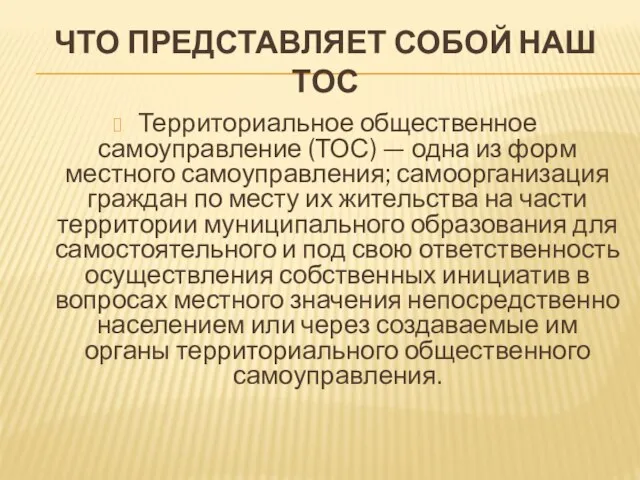 ЧТО ПРЕДСТАВЛЯЕТ СОБОЙ НАШ ТОС

Территориальное общественное самоуправление (ТОС) — одна из форм местного самоуправления; самоорганизация граждан по месту их жительства на части территории муниципального образования для самостоятельного и под свою ответственность осуществления собственных инициатив в вопросах местного значения непосредственно населением или через создаваемые им органы территориального общественного самоуправления.